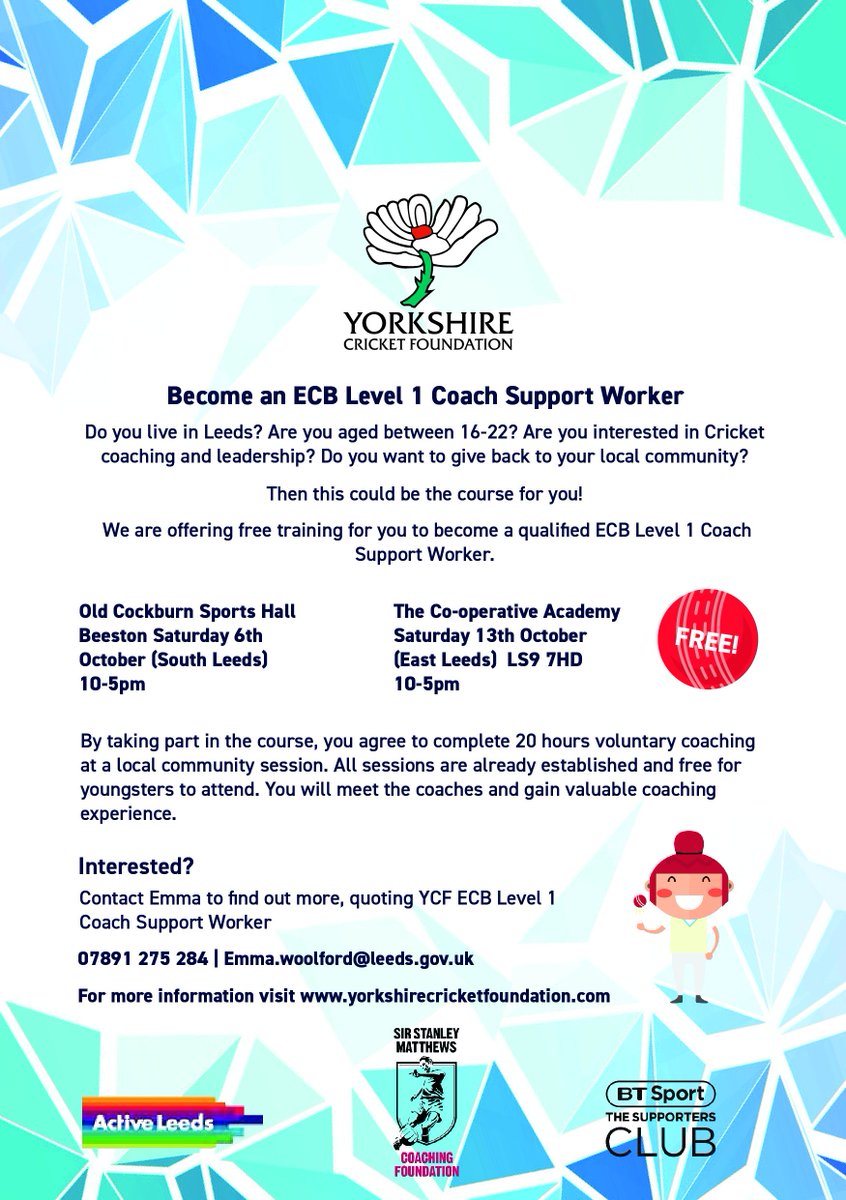 YORKSHIRE
CRICKET FOUNDATION

Become an ECB Level 1 Coach Support Worker

Do you live in Leeds? Are you aged between 16-22? Are you interested in Cricket coaching and leadership? Do you want to give back to your local community?

Then this could be the course for you!

We are offering free training for you to become a qualified ECB Level 1 Coach Support Worker.

Old Cockburn Sports Hall
Beeston Saturday 6th
October (South Leeds)
10-5pm

The Co-operative Academy
Saturday 13th October
(East Leeds) LS9 7HD
10-5pm

FREE!

By taking part in the course, you agree to complete 20 hours voluntary coaching at a local community session. All sessions are already established and free for youngsters to attend. You will meet the coaches and gain valuable coaching experience.

Interested?

Contact Emma to find out more, quoting YCF ECB Level 1 Coach Support Worker

07891 275 284 | Emma.woolford@leeds.gov.uk

For more information visit www.yorkshirecricketfoundation.com

Active Leeds

SIR STANLEY MATTHEWS
COACHING FOUNDATION

BT Sport
THE SUPPORTERS
CLUB